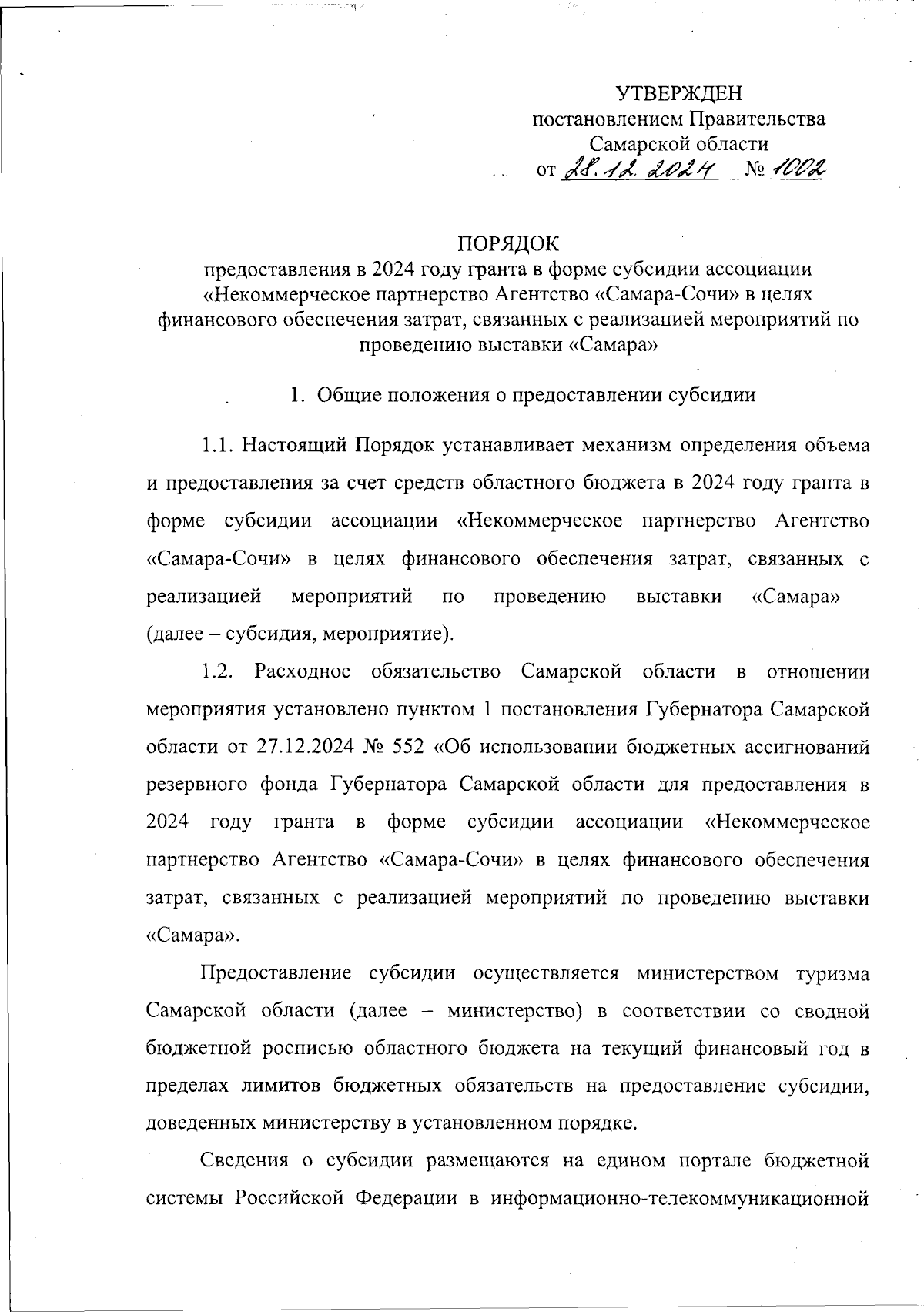 УТВЕРЖДЕН
постановлением Правительства
Самарской области
от 28.12.2024 № 1002

ПОРЯДОК
предоставления в 2024 году гранта в форме субсидии ассоциации «Некоммерческое партнерство Агентство «Самара-Сочи» в целях финансового обеспечения затрат, связанных с реализацией мероприятий по проведению выставки «Самара»

1. Общие положения о предоставлении субсидии

1.1. Настоящий Порядок устанавливает механизм определения объема и предоставления за счет средств областного бюджета в 2024 году гранта в форме субсидии ассоциации «Некоммерческое партнерство Агентство «Самара-Сочи» в целях финансового обеспечения затрат, связанных с реализацией мероприятий по проведению выставки «Самара» (далее – субсидия, мероприятие).

1.2. Расходное обязательство Самарской области в отношении мероприятия установлено пунктом 1 постановления Губернатора Самарской области от 27.12.2024 № 552 «Об использовании бюджетных ассигнований резервного фонда Губернатора Самарской области для предоставления в 2024 году гранта в форме субсидии ассоциации «Некоммерческое партнерство Агентство «Самара-Сочи» в целях финансового обеспечения затрат, связанных с реализацией мероприятий по проведению выставки «Самара».

Предоставление субсидии осуществляется министерством туризма Самарской области (далее – министерство) в соответствии со сводной бюджетной росписью областного бюджета на текущий финансовый год в пределах лимитов бюджетных обязательств на предоставление субсидии, доведенных министерству в установленном порядке.

Сведения о субсидии размещаются на едином портале бюджетной системы Российской Федерации в информационно-телекоммуникационной